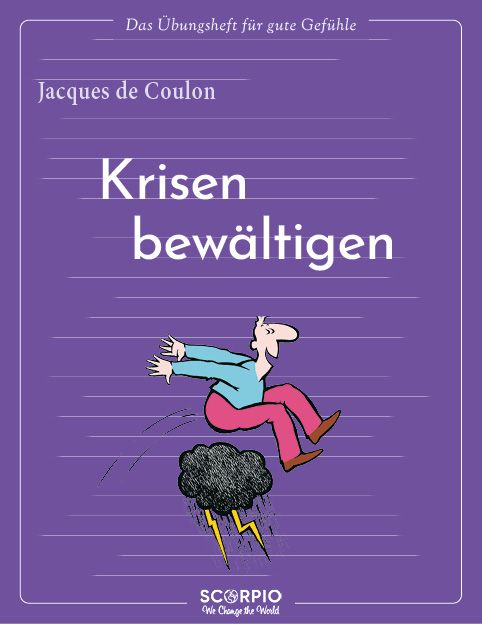 Das Übungsheft für gute Gefühle

Jacques de Coulon

Krisen bewältigen

SCORPIO
We Change the World